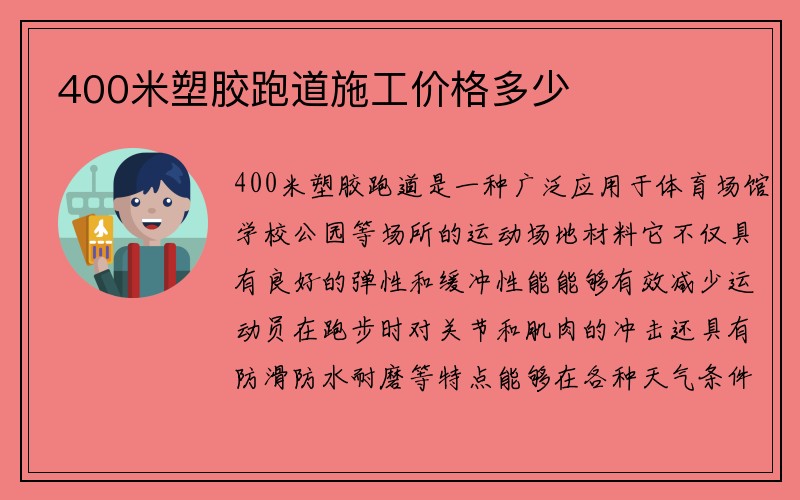 400米塑胶跑道施工价格多少

400米塑胶跑道是一种广泛应用于体育场馆学校公园等场所的运动场地材料它不仅具有良好的弹性和缓冲性能能够有效减少运动员在跑步时对关节和肌肉的冲击还具有防滑防水耐磨等特点能够在各种天气条件